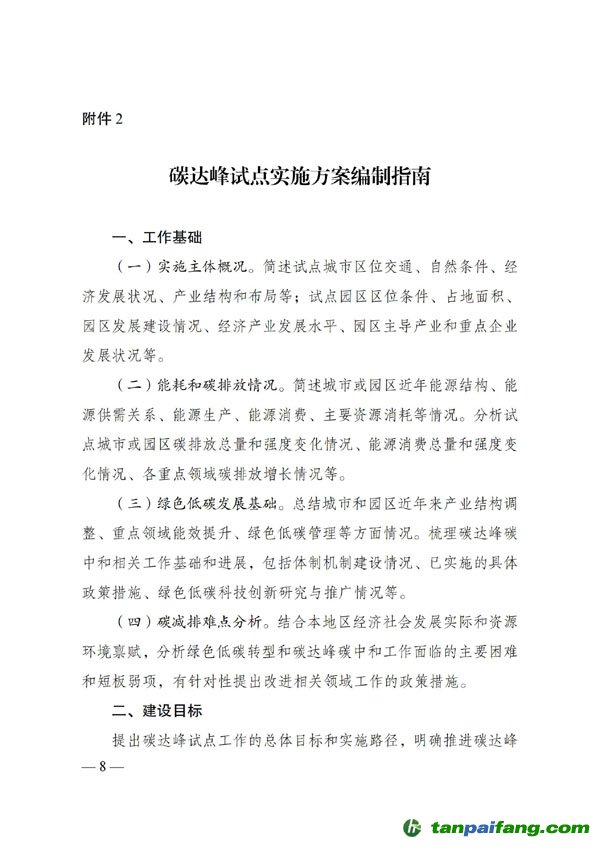 附件 2

碳达峰试点实施方案编制指南

一、工作基础

（一）实施主体概况。简述试点城市区位交通、自然条件、经济发展状况、产业结构和布局等；试点园区区位条件、占地面积、园区发展建设情况、经济产业发展水平、园区主导产业和重点企业发展状况等。

（二）能耗和碳排放情况。简述城市或园区近年能源结构、能源供需关系、能源生产、能源消费、主要资源消耗等情况。分析试点城市或园区碳排放总量和强度变化情况、能源消费总量和强度变化情况、各重点领域碳排放增长情况等。

（三）绿色低碳发展基础。总结城市和园区近年来产业结构调整、重点领域能效提升、绿色低碳管理等方面情况。梳理碳达峰碳中和相关工作基础和进展，包括体制机制建设情况、已实施的具体政策措施、绿色低碳科技创新研究与推广情况等。

（四）碳减排难点分析。结合本地区经济社会发展实际和资源环境禀赋，分析绿色低碳转型和碳达峰碳中和工作面临的主要困难和短板弱项，有针对性提出改进相关领域工作的政策措施。

二、建设目标

提出碳达峰试点工作的总体目标和实施路径，明确推进碳达峰

— 8 —

tanpaifang.com